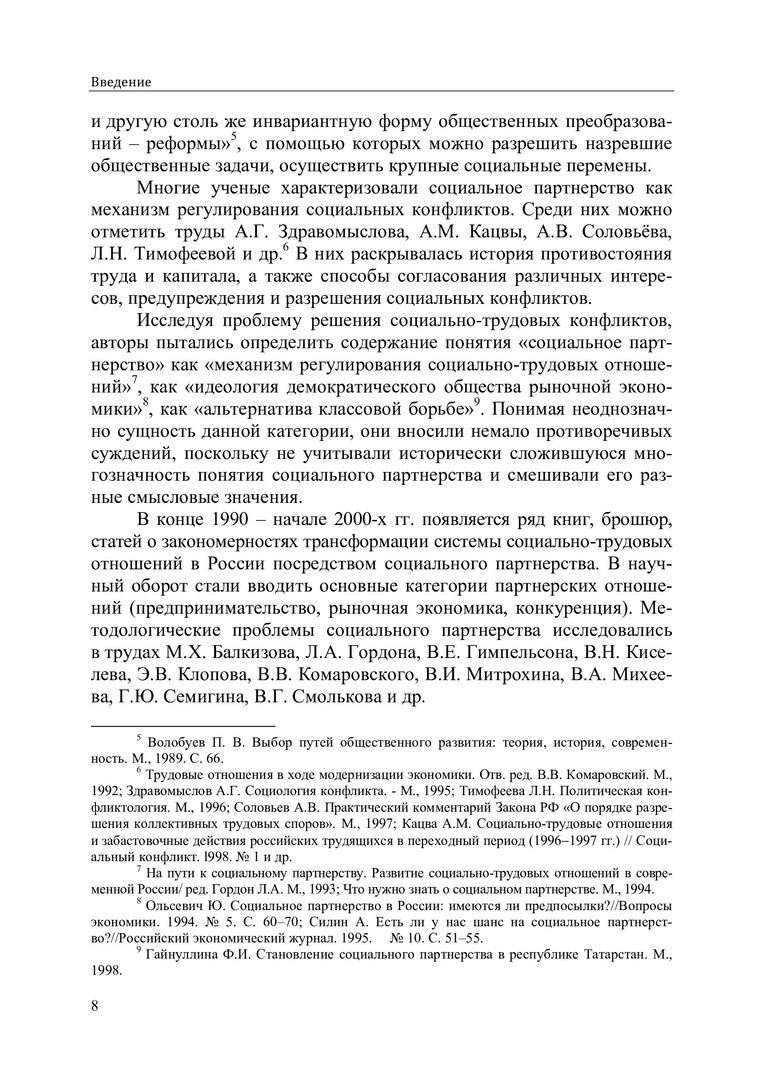 Введение

и другую столь же инвариантную форму общественных преобразований – реформы»$^5$, с помощью которых можно разрешить назревшие общественные задачи, осуществить крупные социальные перемены.

Многие ученые характеризовали социальное партнерство как механизм регулирования социальных конфликтов. Среди них можно отметить труды А.Г. Здравомыслова, А.М. Кацвы, А.В. Соловьёва, Л.Н. Тимофеевой и др.$^6$ В них раскрывалась история противостояния труда и капитала, а также способы согласования различных интересов, предупреждения и разрешения социальных конфликтов.

Исследуя проблему решения социально-трудовых конфликтов, авторы пытались определить содержание понятия «социальное партнерство» как «механизм регулирования социально-трудовых отношений»$^7$, как «идеология демократического общества рыночной экономики»$^8$, как «альтернатива классовой борьбе»$^9$. Понимая неоднозначно сущность данной категории, они вносили немало противоречивых суждений, поскольку не учитывали исторически сложившуюся многозначность понятия социального партнерства и смешивали его разные смысловые значения.

В конце 1990 – начале 2000-х гг. появляется ряд книг, брошюр, статей о закономерностях трансформации системы социально-трудовых отношений в России посредством социального партнерства. В научный оборот стали вводить основные категории партнерских отношений (предпринимательство, рыночная экономика, конкуренция). Методологические проблемы социального партнерства исследовались в трудах М.Х. Балкизова, Л.А. Гордона, В.Е. Гимпельсона, В.Н. Киселева, Э.В. Клопова, В.В. Комаровского, В.И. Митрохина, В.А. Михеева, Г.Ю. Семигина, В.Г. Смолькова и др.

$^5$ Волобуев П. В. Выбор путей общественного развития: теория, история, современность. М., 1989. С. 66.

$^6$ Трудовые отношения в ходе модернизации экономики. Отв. ред. В.В. Комаровский. М., 1992; Здравомыслов А.Г. Социология конфликта. - М., 1995; Тимофеева Л.Н. Политическая конфликтология. М., 1996; Соловьев А.В. Практический комментарий Закона РФ «О порядке разрешения коллективных трудовых споров». М., 1997; Кацва А.М. Социально-трудовые отношения и забастовочные действия российских трудящихся в переходный период (1996–1997 гг.) // Социальный конфликт. l998. № 1 и др.

$^7$ На пути к социальному партнерству. Развитие социально-трудовых отношений в современной России/ ред. Гордон Л.А. М., 1993; Что нужно знать о социальном партнерстве. М., 1994.

$^8$ Ольсевич Ю. Социальное партнерство в России: имеются ли предпосылки?//Вопросы экономики. 1994. № 5. С. 60–70; Силин А. Есть ли у нас шанс на социальное партнерство?//Российский экономический журнал. 1995. № 10. С. 51–55.

$^9$ Гайнуллина Ф.И. Становление социального партнерства в республике Татарстан. М., 1998.

8